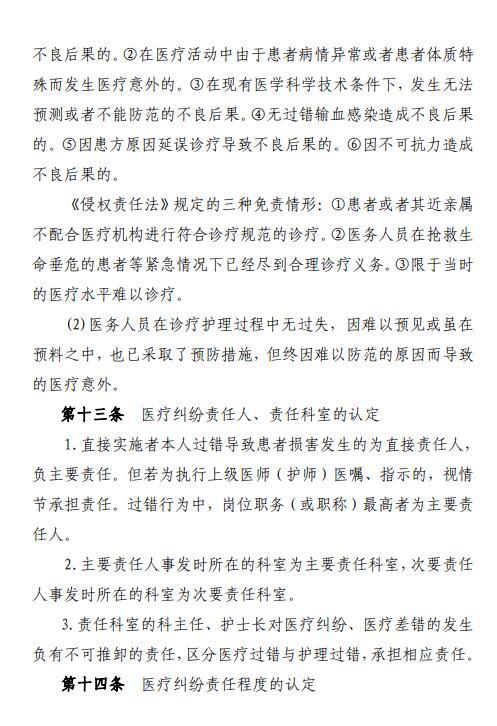 不良后果的。②在医疗活动中由于患者病情异常或者患者体质特殊而发生医疗意外的。③在现有医学科学技术条件下，发生无法预测或者不能防范的不良后果。④无过错输血感染造成不良后果的。⑤因患方原因延误诊疗导致不良后果的。⑥因不可抗力造成不良后果的。

《侵权责任法》规定的三种免责情形：①患者或者其近亲属不配合医疗机构进行符合诊疗规范的诊疗。②医务人员在抢救生命垂危的患者等紧急情况下已经尽到合理诊疗义务。③限于当时的医疗水平难以诊疗。

(2) 医务人员在诊疗护理过程中无过失，因难以预见或虽在预料之中，也已采取了预防措施，但终因难以防范的原因而导致的医疗意外。

第十三条　医疗纠纷责任人、责任科室的认定

1. 直接实施者本人过错导致患者损害发生的为直接责任人，负主要责任。但若为执行上级医师（护师）医嘱、指示的，视情节承担责任。过错行为中，岗位职务（或职称）最高者为主要责任人。

2. 主要责任人事发时所在的科室为主要责任科室，次要责任人事发时所在的科室为次要责任科室。

3. 责任科室的科主任、护士长对医疗纠纷、医疗差错的发生负有不可推卸的责任，区分医疗过错与护理过错，承担相应责任。

第十四条　医疗纠纷责任程度的认定